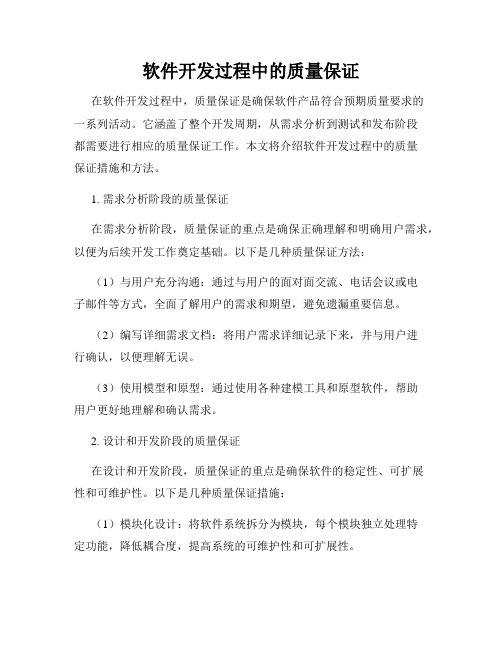 软件开发过程中的质量保证

在软件开发过程中，质量保证是确保软件产品符合预期质量要求的一系列活动。它涵盖了整个开发周期，从需求分析到测试和发布阶段都需要进行相应的质量保证工作。本文将介绍软件开发过程中的质量保证措施和方法。

1. 需求分析阶段的质量保证

在需求分析阶段，质量保证的重点是确保正确理解和明确用户需求，以便为后续开发工作奠定基础。以下是几种质量保证方法：

（1）与用户充分沟通：通过与用户的面对面交流、电话会议或电子邮件等方式，全面了解用户的需求和期望，避免遗漏重要信息。

（2）编写详细需求文档：将用户需求详细记录下来，并与用户进行确认，以便理解无误。

（3）使用模型和原型：通过使用各种建模工具和原型软件，帮助用户更好地理解和确认需求。

2. 设计和开发阶段的质量保证

在设计和开发阶段，质量保证的重点是确保软件的稳定性、可扩展性和可维护性。以下是几种质量保证措施：

（1）模块化设计：将软件系统拆分为模块，每个模块独立处理特定功能，降低耦合度，提高系统的可维护性和可扩展性。